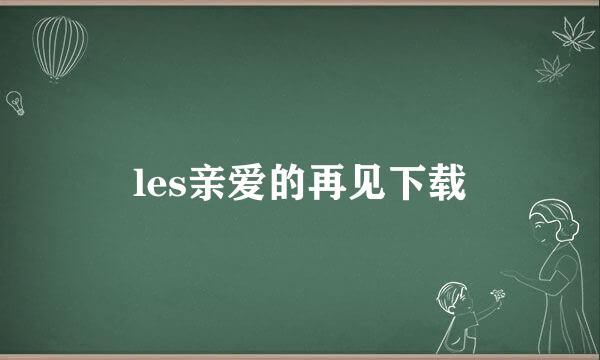 les亲爱的再见下载